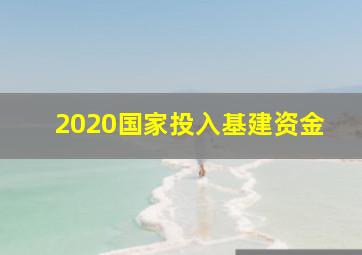 2020国家投入基建资金